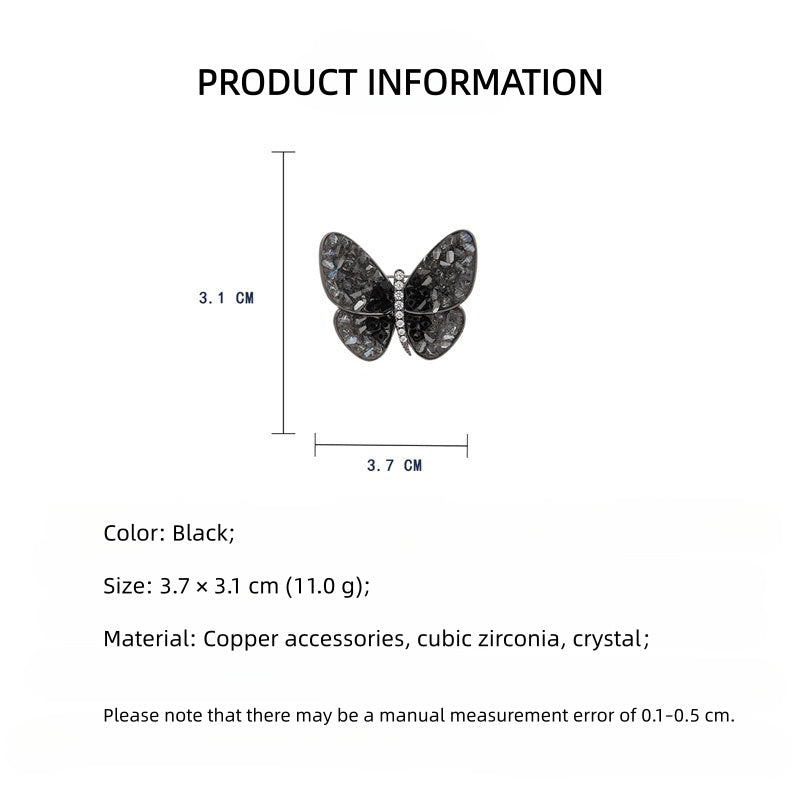 PRODUCT INFORMATION

3.1 CM

3.7 CM

Color: Black;

Size: 3.7 × 3.1 cm (11.0 g);

Material: Copper accessories, cubic zirconia, crystal;

Please note that there may be a manual measurement error of 0.1-0.5 cm.